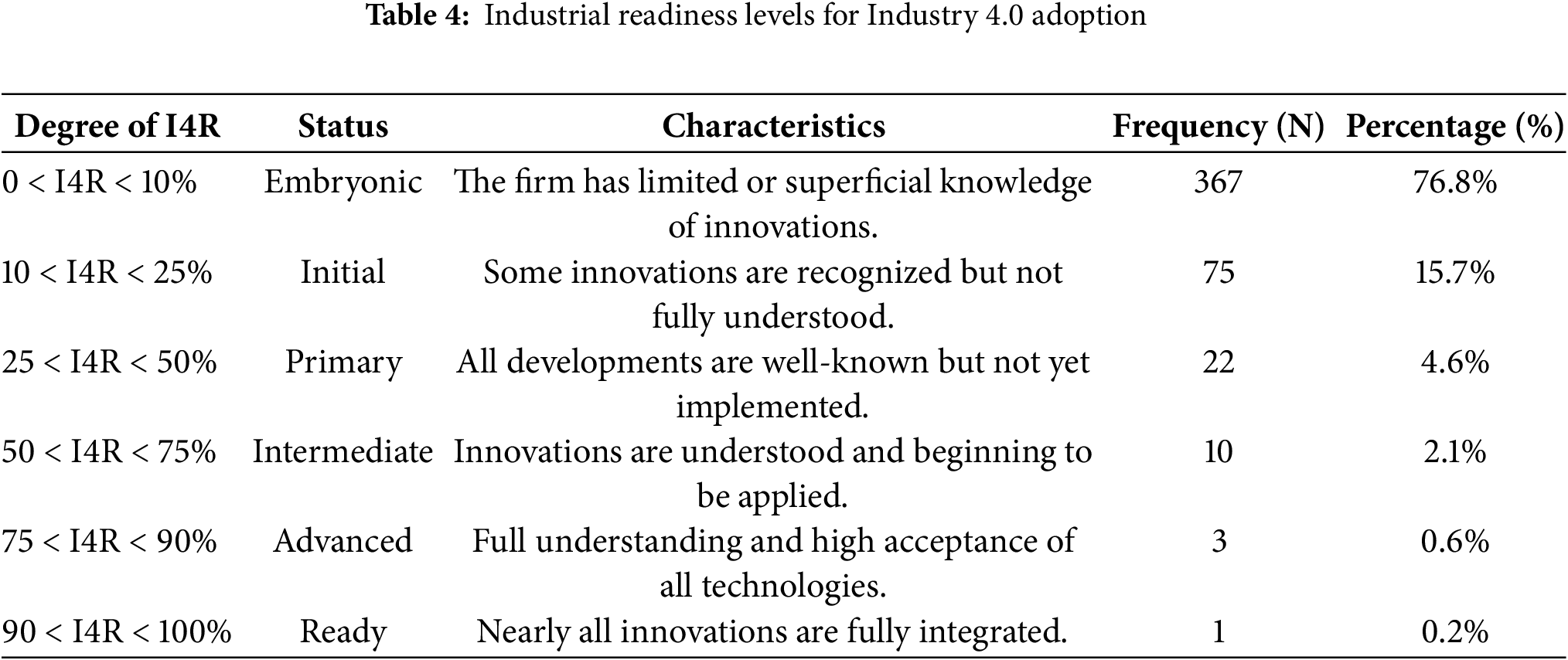 Table 4: Industrial readiness levels for Industry 4.0 adoption

| Degree of I4R | Status | Characteristics | Frequency (N) | Percentage (%) |
|---|---|---|---|---|
| 0 < I4R < 10% | Embryonic | The firm has limited or superficial knowledge of innovations. | 367 | 76.8% |
| 10 < I4R < 25% | Initial | Some innovations are recognized but not fully understood. | 75 | 15.7% |
| 25 < I4R < 50% | Primary | All developments are well-known but not yet implemented. | 22 | 4.6% |
| 50 < I4R < 75% | Intermediate | Innovations are understood and beginning to be applied. | 10 | 2.1% |
| 75 < I4R < 90% | Advanced | Full understanding and high acceptance of all technologies. | 3 | 0.6% |
| 90 < I4R < 100% | Ready | Nearly all innovations are fully integrated. | 1 | 0.2% |